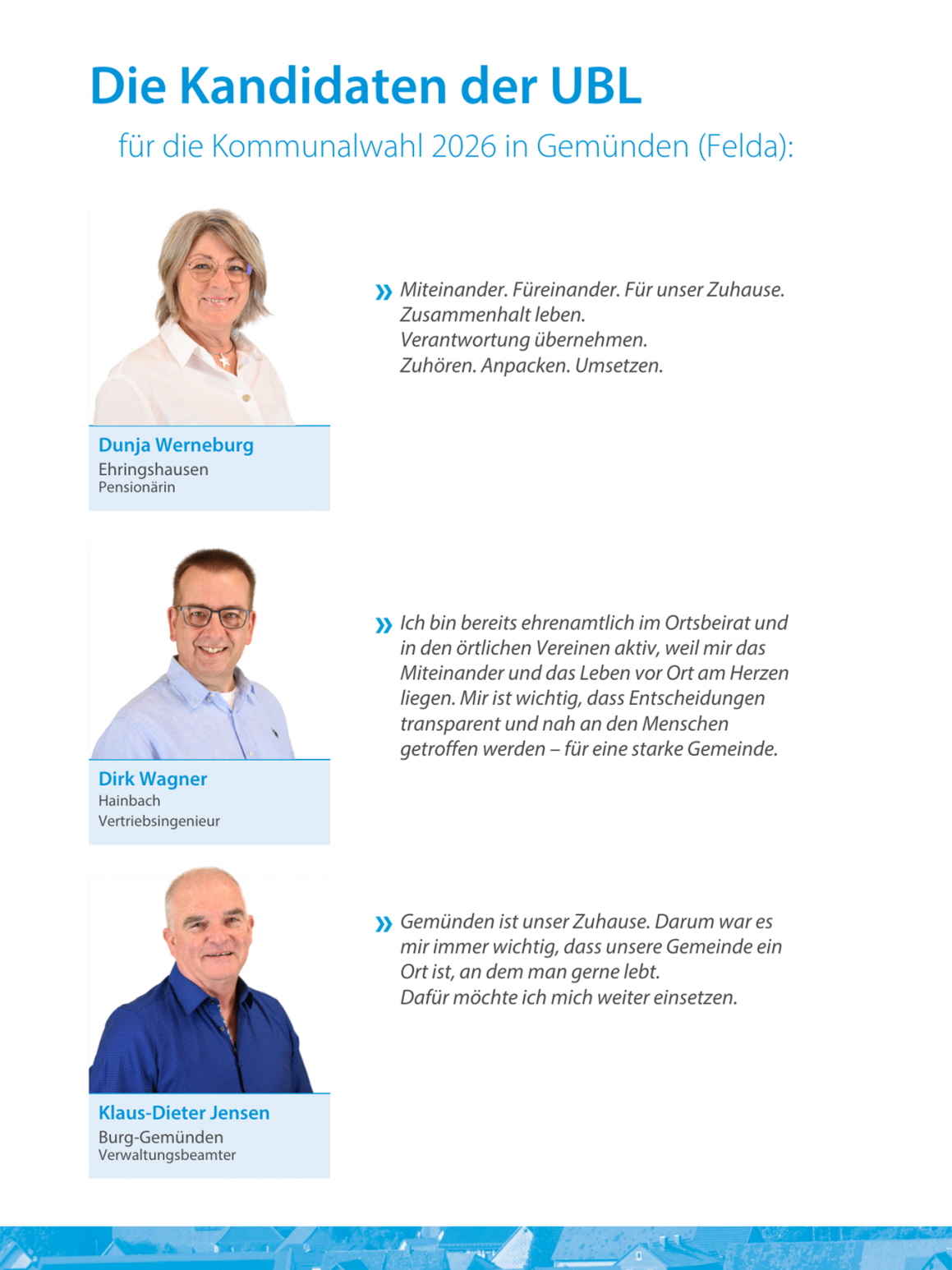 Die Kandidaten der UBL

für die Kommunalwahl 2026 in Gemünden (Felda):

Dunja Werneburg
Ehringshausen
Pensionärin

» Miteinander. Füreinander. Für unser Zuhause.
Zusammenhalt leben.
Verantwortung übernehmen.
Zuhören. Anpacken. Umsetzen.

Dirk Wagner
Hainbach
Vertriebsingenieur

» Ich bin bereits ehrenamtlich im Ortsbeirat und in den örtlichen Vereinen aktiv, weil mir das Miteinander und das Leben vor Ort am Herzen liegen. Mir ist wichtig, dass Entscheidungen transparent und nah an den Menschen getroffen werden – für eine starke Gemeinde.

Klaus-Dieter Jensen
Burg-Gemünden
Verwaltungsbeamter

» Gemünden ist unser Zuhause. Darum war es mir immer wichtig, dass unsere Gemeinde ein Ort ist, an dem man gerne lebt.
Dafür möchte ich mich weiter einsetzen.